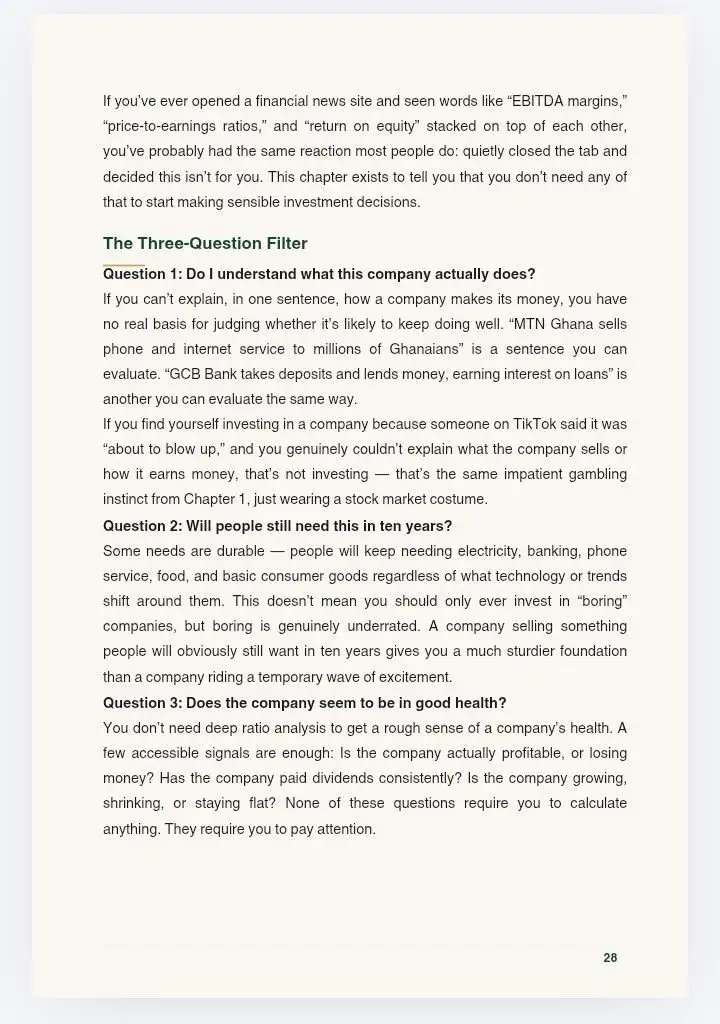 If you've ever opened a financial news site and seen words like "EBITDA margins," "price-to-earnings ratios," and "return on equity" stacked on top of each other, you've probably had the same reaction most people do: quietly closed the tab and decided this isn't for you. This chapter exists to tell you that you don't need any of that to start making sensible investment decisions.

The Three-Question Filter

Question 1: Do I understand what this company actually does?

If you can't explain, in one sentence, how a company makes its money, you have no real basis for judging whether it's likely to keep doing well. "MTN Ghana sells phone and internet service to millions of Ghanaians" is a sentence you can evaluate. "GCB Bank takes deposits and lends money, earning interest on loans" is another you can evaluate the same way.

If you find yourself investing in a company because someone on TikTok said it was "about to blow up," and you genuinely couldn't explain what the company sells or how it earns money, that's not investing — that's the same impatient gambling instinct from Chapter 1, just wearing a stock market costume.

Question 2: Will people still need this in ten years?

Some needs are durable — people will keep needing electricity, banking, phone service, food, and basic consumer goods regardless of what technology or trends shift around them. This doesn't mean you should only ever invest in "boring" companies, but boring is genuinely underrated. A company selling something people will obviously still want in ten years gives you a much sturdier foundation than a company riding a temporary wave of excitement.

Question 3: Does the company seem to be in good health?

You don't need deep ratio analysis to get a rough sense of a company's health. A few accessible signals are enough: Is the company actually profitable, or losing money? Has the company paid dividends consistently? Is the company growing, shrinking, or staying flat? None of these questions require you to calculate anything. They require you to pay attention.

28